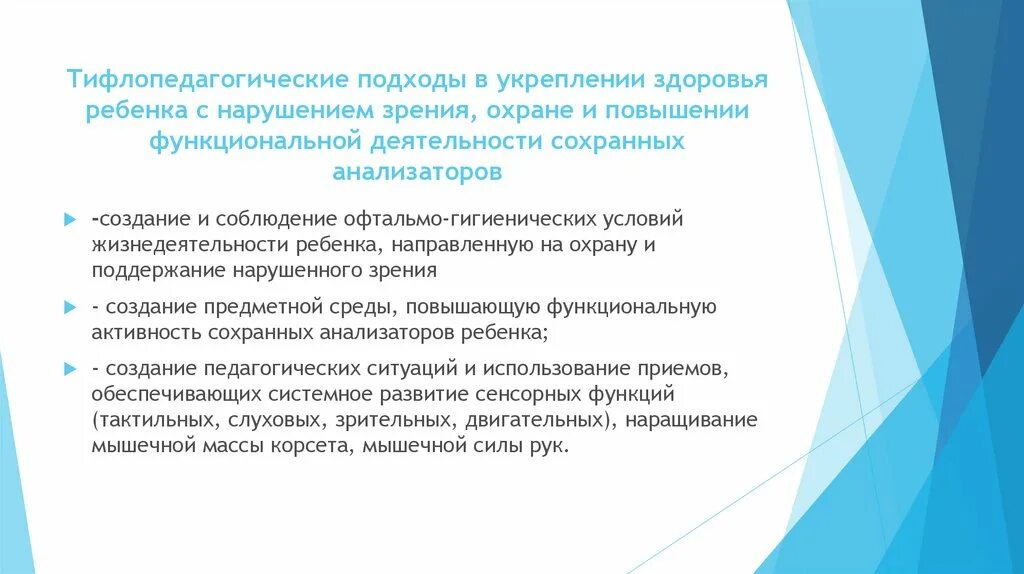 Тифлопедагогические подходы в укреплении здоровья ребенка с нарушением зрения, охране и повышении функциональной деятельности сохранных анализаторов

-создание и соблюдение офтальмо-гигиенических условий жизнедеятельности ребенка, направленную на охрану и поддержание нарушенного зрения

- создание предметной среды, повышающую функциональную активность сохранных анализаторов ребенка;

- создание педагогических ситуаций и использование приемов, обеспечивающих системное развитие сенсорных функций (тактильных, слуховых, зрительных, двигательных), наращивание мышечной массы корсета, мышечной силы рук.